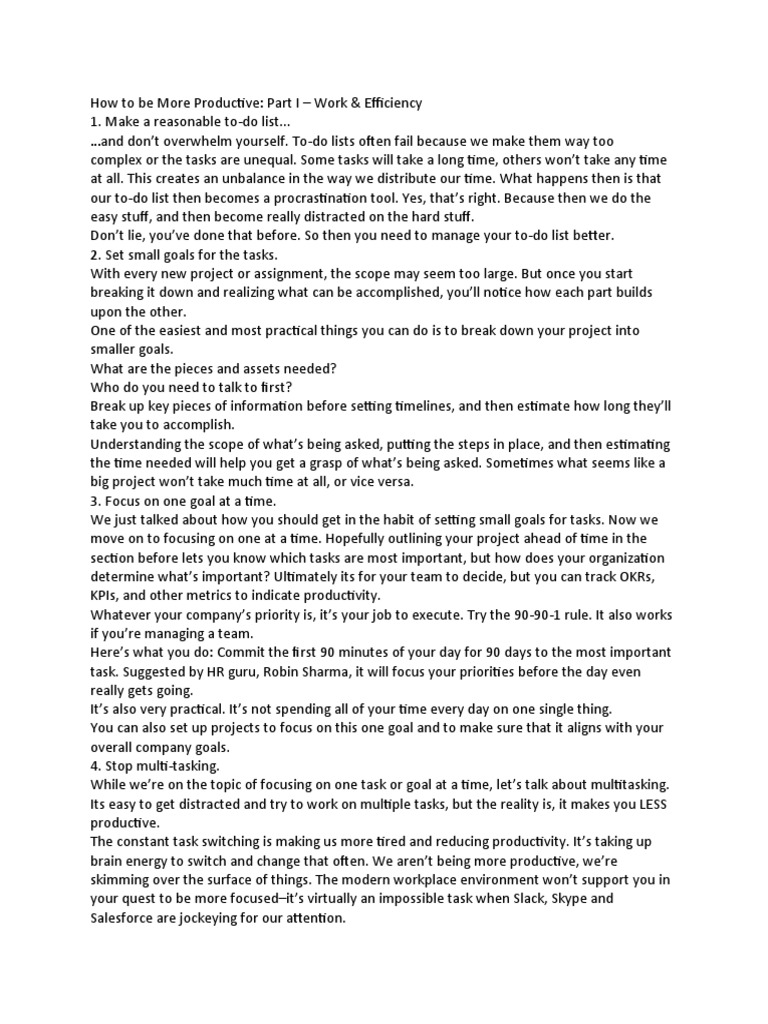 How to be More Productive: Part I – Work & Efficiency
1. Make a reasonable to-do list...
...and don't overwhelm yourself. To-do lists often fail because we make them way too complex or the tasks are unequal. Some tasks will take a long time, others won't take any time at all. This creates an unbalance in the way we distribute our time. What happens then is that our to-do list then becomes a procrastination tool. Yes, that's right. Because then we do the easy stuff, and then become really distracted on the hard stuff.
Don't lie, you've done that before. So then you need to manage your to-do list better.
2. Set small goals for the tasks.
With every new project or assignment, the scope may seem too large. But once you start breaking it down and realizing what can be accomplished, you'll notice how each part builds upon the other.
One of the easiest and most practical things you can do is to break down your project into smaller goals.
What are the pieces and assets needed?
Who do you need to talk to first?
Break up key pieces of information before setting timelines, and then estimate how long they'll take you to accomplish.
Understanding the scope of what's being asked, putting the steps in place, and then estimating the time needed will help you get a grasp of what's being asked. Sometimes what seems like a big project won't take much time at all, or vice versa.
3. Focus on one goal at a time.
We just talked about how you should get in the habit of setting small goals for tasks. Now we move on to focusing on one at a time. Hopefully outlining your project ahead of time in the section before lets you know which tasks are most important, but how does your organization determine what's important? Ultimately its for your team to decide, but you can track OKRs, KPIs, and other metrics to indicate productivity.
Whatever your company's priority is, it's your job to execute. Try the 90-90-1 rule. It also works if you're managing a team.
Here's what you do: Commit the first 90 minutes of your day for 90 days to the most important task. Suggested by HR guru, Robin Sharma, it will focus your priorities before the day even really gets going.
It's also very practical. It's not spending all of your time every day on one single thing.
You can also set up projects to focus on this one goal and to make sure that it aligns with your overall company goals.
4. Stop multi-tasking.
While we're on the topic of focusing on one task or goal at a time, let's talk about multitasking. Its easy to get distracted and try to work on multiple tasks, but the reality is, it makes you LESS productive.
The constant task switching is making us more tired and reducing productivity. It's taking up brain energy to switch and change that often. We aren't being more productive, we're skimming over the surface of things. The modern workplace environment won't support you in your quest to be more focused–it's virtually an impossible task when Slack, Skype and Salesforce are jockeying for our attention.